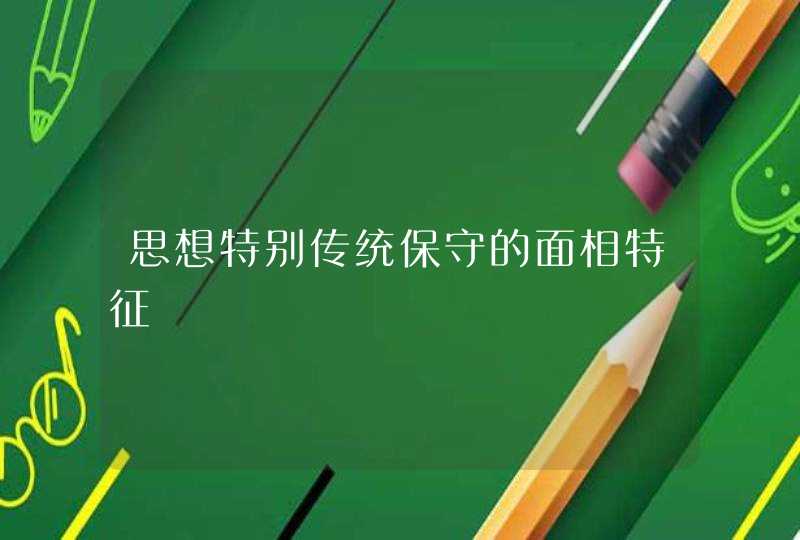 思想特别传统保守的面相特征